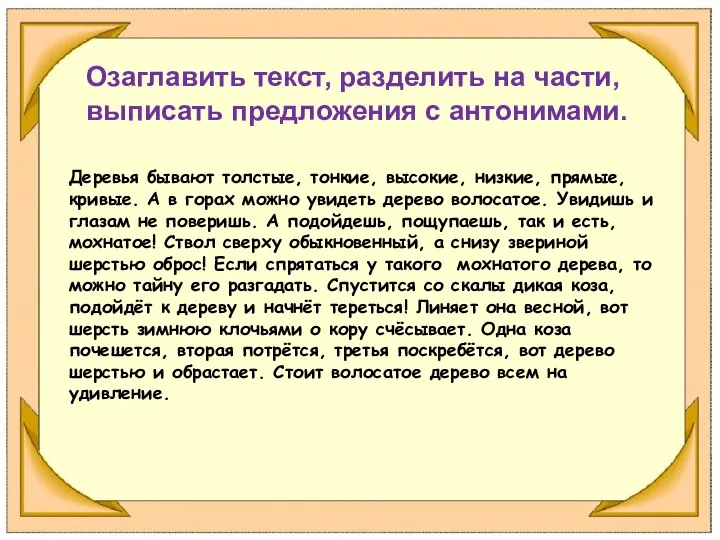 Озаглавить текст, разделить на части, выписать предложения с антонимами.

Деревья бывают толстые, тонкие, высокие, низкие, прямые, кривые. А в горах можно увидеть дерево волосатое. Увидишь и глазам не поверишь. А подойдешь, пощупаешь, так и есть, мохнатое! Ствол сверху обыкновенный, а снизу звериной шерстью оброс! Если спрятаться у такого мохнатого дерева, то можно тайну его разгадать. Спустится со скалы дикая коза, подойдёт к дереву и начнёт тереться! Линяет она весной, вот шерсть зимнюю клочьями о кору счёсывает. Одна коза почешется, вторая потрётся, третья поскребётся, вот дерево шерстью и обрастает. Стоит волосатое дерево всем на удивление.